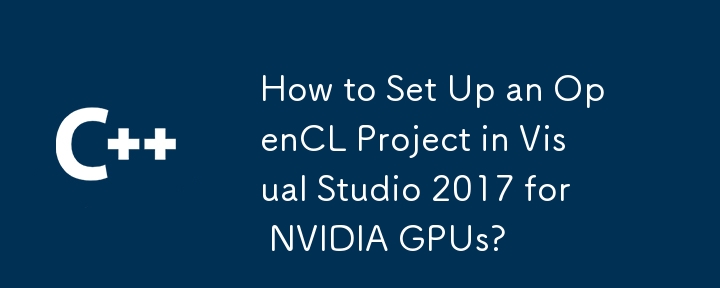 C++

How to Set Up an OpenCL Project in Visual Studio 2017 for NVIDIA GPUs?